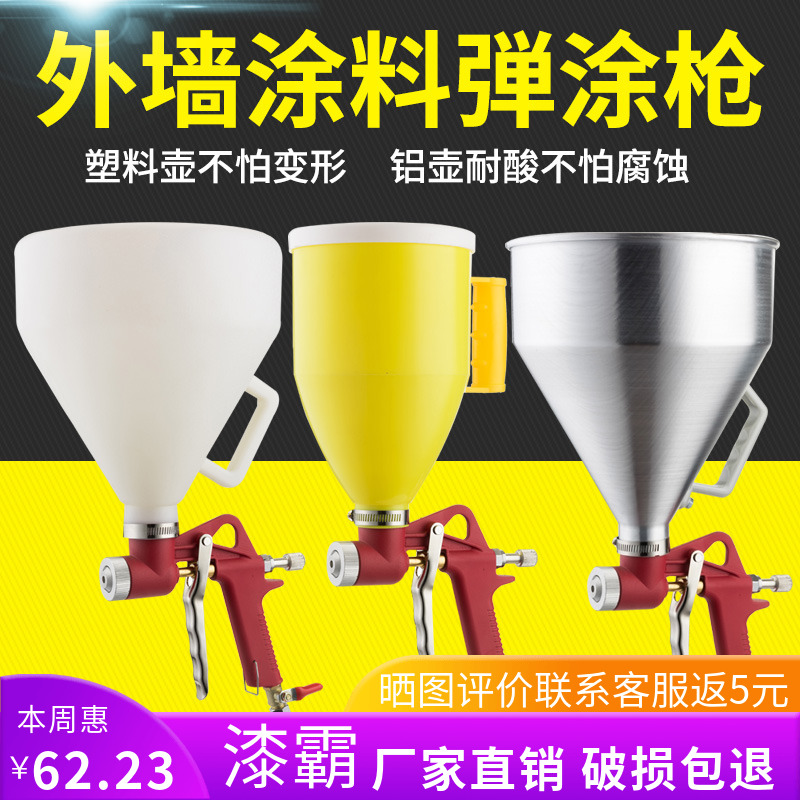 外墙涂料弹涂枪

塑料壶不怕变形　铝壶耐酸不怕腐蚀

晒图评价联系客服返5元

本周惠

¥62.23

漆霸　厂家直销　破损包退